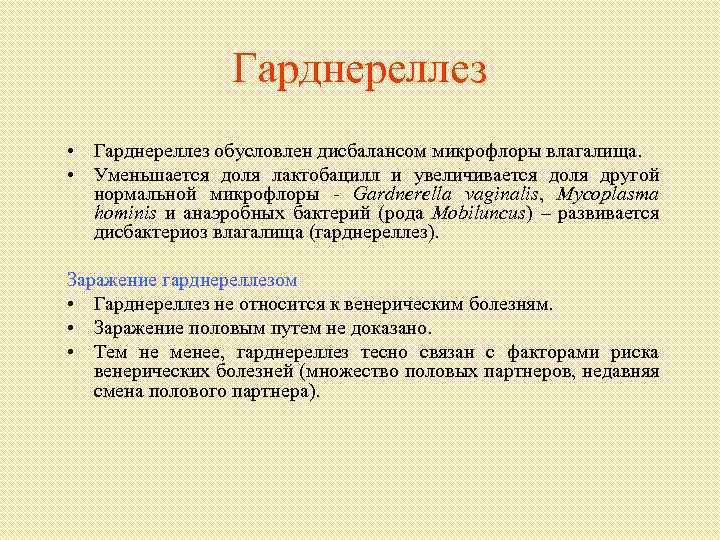 Гарднереллез

• Гарднереллез обусловлен дисбалансом микрофлоры влагалища.
• Уменьшается доля лактобацилл и увеличивается доля другой нормальной микрофлоры - Gardnerella vaginalis, Mycoplasma hominis и анаэробных бактерий (рода Mobiluncus) – развивается дисбактериоз влагалища (гарднереллез).

Заражение гарднереллезом
• Гарднереллез не относится к венерическим болезням.
• Заражение половым путем не доказано.
• Тем не менее, гарднереллез тесно связан с факторами риска венерических болезней (множество половых партнеров, недавняя смена полового партнера).